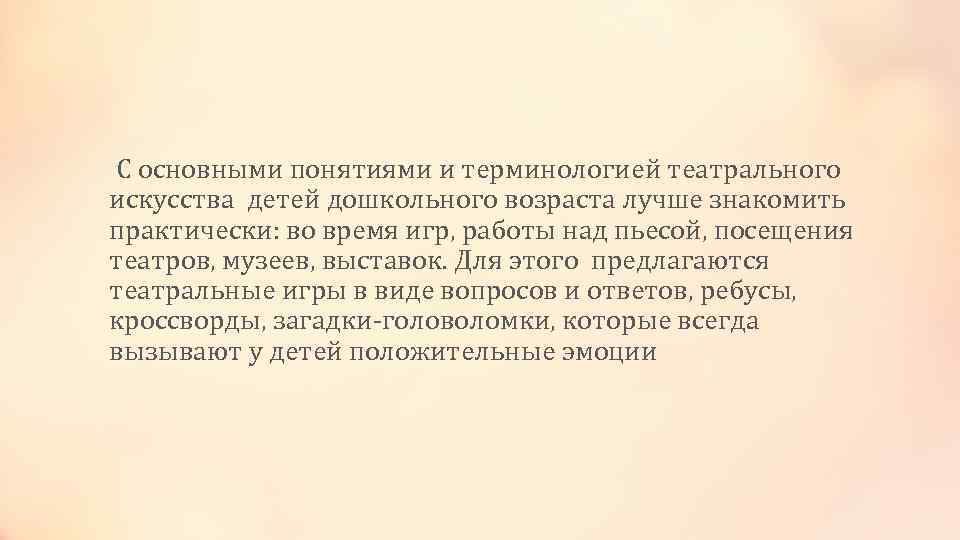 С основными понятиями и терминологией театрального искусства детей дошкольного возраста лучше знакомить практически: во время игр, работы над пьесой, посещения театров, музеев, выставок. Для этого предлагаются театральные игры в виде вопросов и ответов, ребусы, кроссворды, загадки-головоломки, которые всегда вызывают у детей положительные эмоции